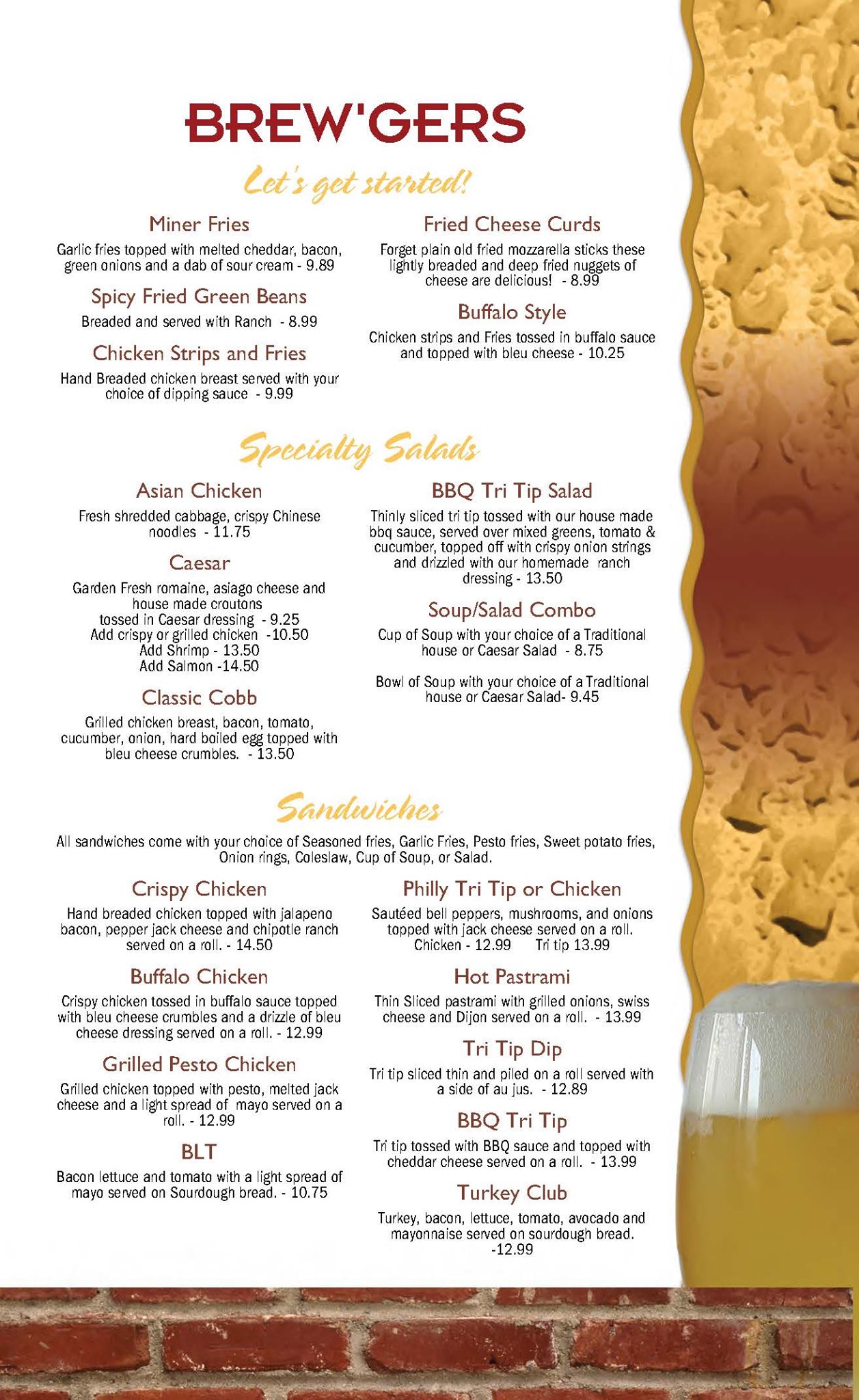 BREW'GERS

Let's get started!

Miner Fries
Garlic fries topped with melted cheddar, bacon, green onions and a dab of sour cream - 9.89

Spicy Fried Green Beans
Breaded and served with Ranch - 8.99

Chicken Strips and Fries
Hand Breaded chicken breast served with your choice of dipping sauce - 9.99

Fried Cheese Curds
Forget plain old fried mozzarella sticks these lightly breaded and deep fried nuggets of cheese are delicious! - 8.99

Buffalo Style
Chicken strips and Fries tossed in buffalo sauce and topped with bleu cheese - 10.25

Specialty Salads

Asian Chicken
Fresh shredded cabbage, crispy Chinese noodles - 11.75

Caesar
Garden Fresh romaine, asiago cheese and house made croutons tossed in Caesar dressing - 9.25
Add crispy or grilled chicken -10.50
Add Shrimp - 13.50
Add Salmon -14.50

Classic Cobb
Grilled chicken breast, bacon, tomato, cucumber, onion, hard boiled egg topped with bleu cheese crumbles. - 13.50

BBQ Tri Tip Salad
Thinly sliced tri tip tossed with our house made bbq sauce, served over mixed greens, tomato & cucumber, topped off with crispy onion strings and drizzled with our homemade ranch dressing - 13.50

Soup/Salad Combo
Cup of Soup with your choice of a Traditional house or Caesar Salad - 8.75

Bowl of Soup with your choice of a Traditional house or Caesar Salad- 9.45

Sandwiches

All sandwiches come with your choice of Seasoned fries, Garlic Fries, Pesto fries, Sweet potato fries, Onion rings, Coleslaw, Cup of Soup, or Salad.

Crispy Chicken
Hand breaded chicken topped with jalapeno bacon, pepper jack cheese and chipotle ranch served on a roll. - 14.50

Buffalo Chicken
Crispy chicken tossed in buffalo sauce topped with bleu cheese crumbles and a drizzle of bleu cheese dressing served on a roll. - 12.99

Grilled Pesto Chicken
Grilled chicken topped with pesto, melted jack cheese and a light spread of mayo served on a roll. - 12.99

BLT
Bacon lettuce and tomato with a light spread of mayo served on Sourdough bread. - 10.75

Philly Tri Tip or Chicken
Sautéed bell peppers, mushrooms, and onions topped with jack cheese served on a roll.
Chicken - 12.99 Tri tip 13.99

Hot Pastrami
Thin Sliced pastrami with grilled onions, swiss cheese and Dijon served on a roll. - 13.99

Tri Tip Dip
Tri tip sliced thin and piled on a roll served with a side of au jus. - 12.89

BBQ Tri Tip
Tri tip tossed with BBQ sauce and topped with cheddar cheese served on a roll. - 13.99

Turkey Club
Turkey, bacon, lettuce, tomato, avocado and mayonnaise served on sourdough bread. -12.99